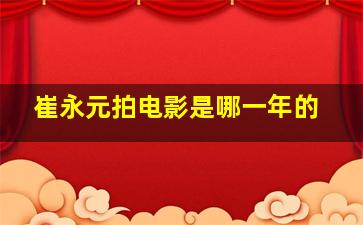 崔永元拍电影是哪一年的